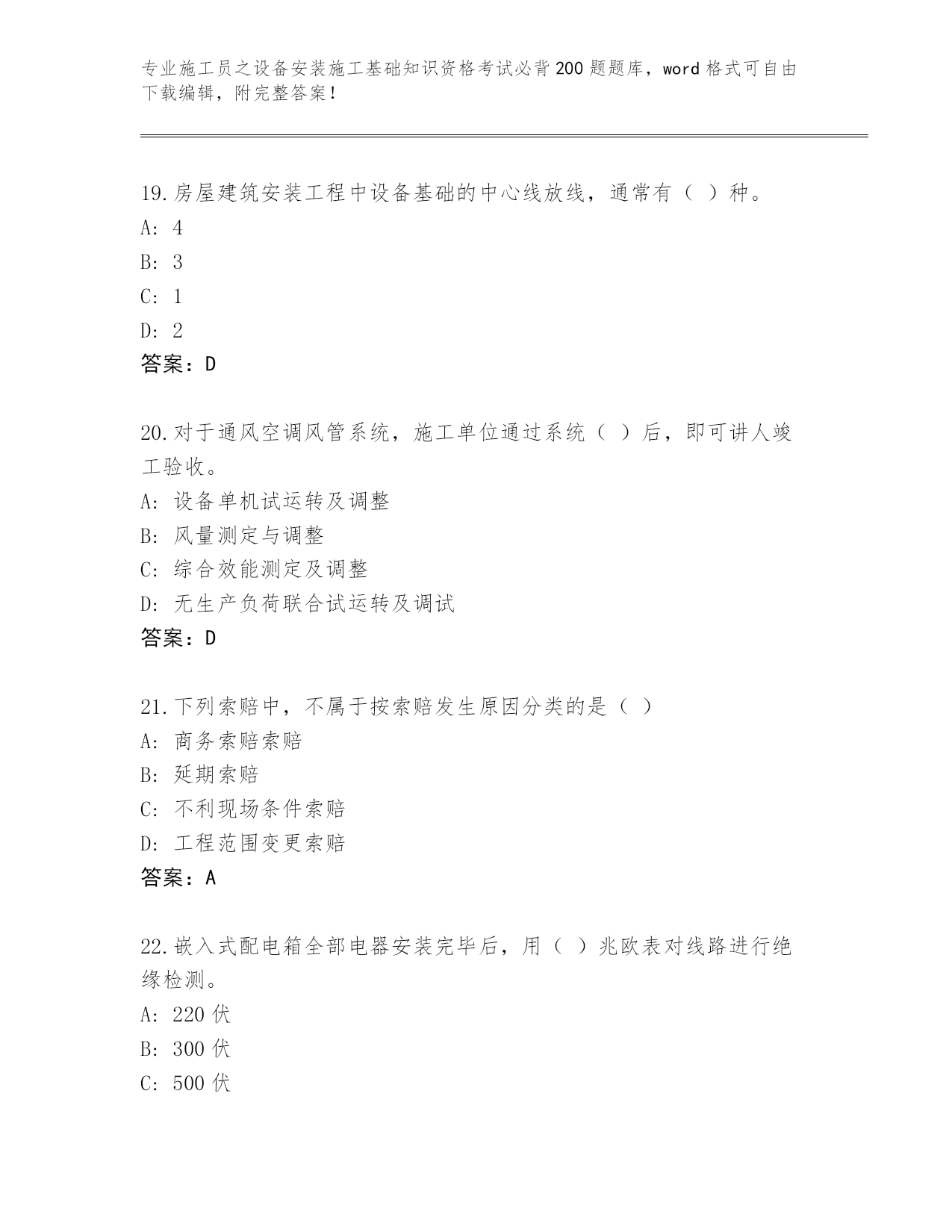 专业施工员之设备安装施工基础知识资格考试必背200题题库，word格式可自由下载编辑，附完整答案！

19.房屋建筑安装工程中设备基础的中心线放线，通常有（ ）种。
A: 4
B: 3
C: 1
D: 2
答案：D

20.对于通风空调风管系统，施工单位通过系统（ ）后，即可讲人竣工验收。
A: 设备单机试运转及调整
B: 风量测定与调整
C: 综合效能测定及调整
D: 无生产负荷联合试运转及调试
答案：D

21.下列索赔中，不属于按索赔发生原因分类的是（ ）
A: 商务索赔索赔
B: 延期索赔
C: 不利现场条件索赔
D: 工程范围变更索赔
答案：A

22.嵌入式配电箱全部电器安装完毕后，用（ ）兆欧表对线路进行绝缘检测。
A: 220伏
B: 300伏
C: 500伏